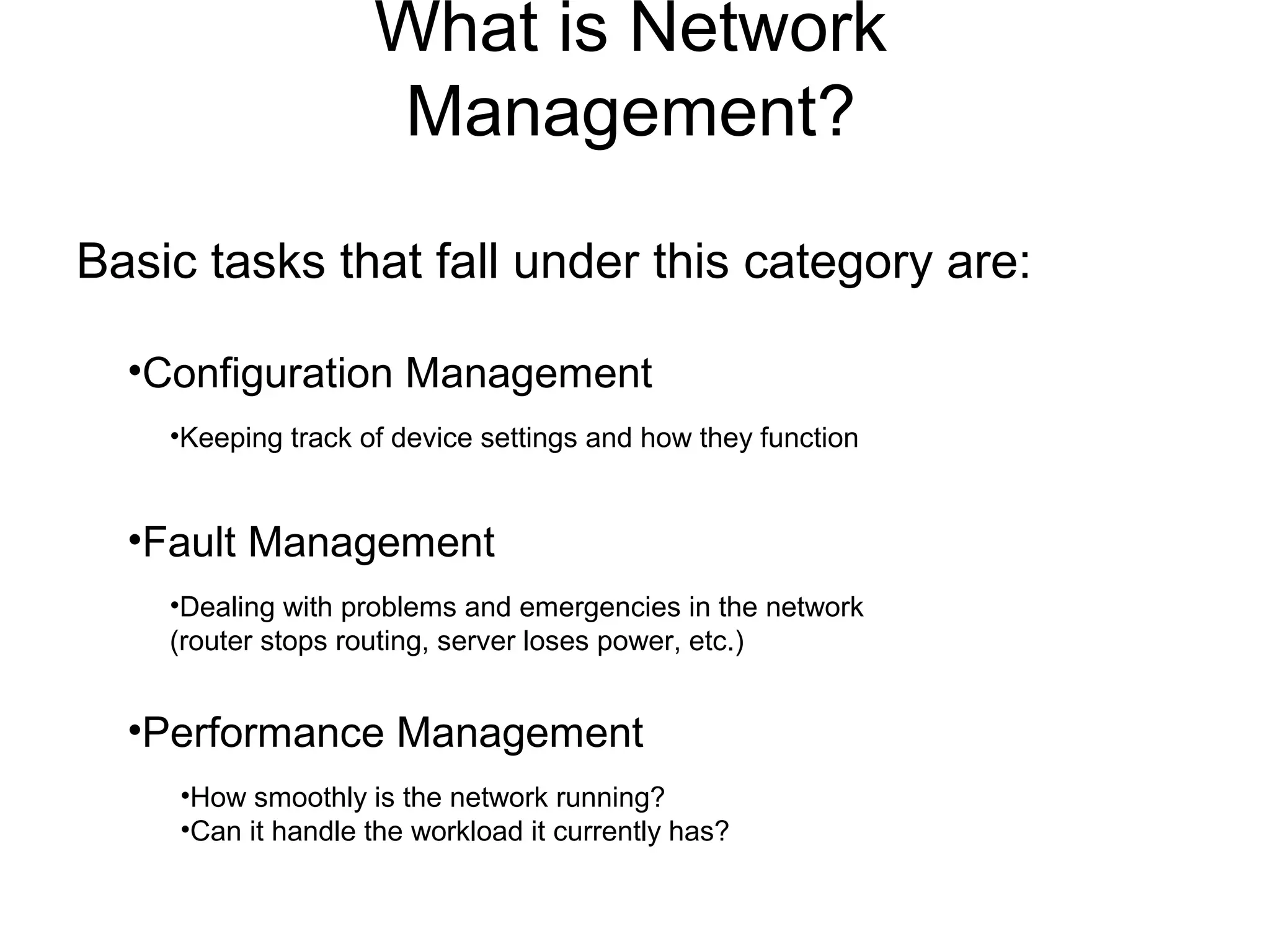 What is Network Management?

Basic tasks that fall under this category are:

•Configuration Management

•Keeping track of device settings and how they function

•Fault Management

•Dealing with problems and emergencies in the network (router stops routing, server loses power, etc.)

•Performance Management

•How smoothly is the network running?
•Can it handle the workload it currently has?